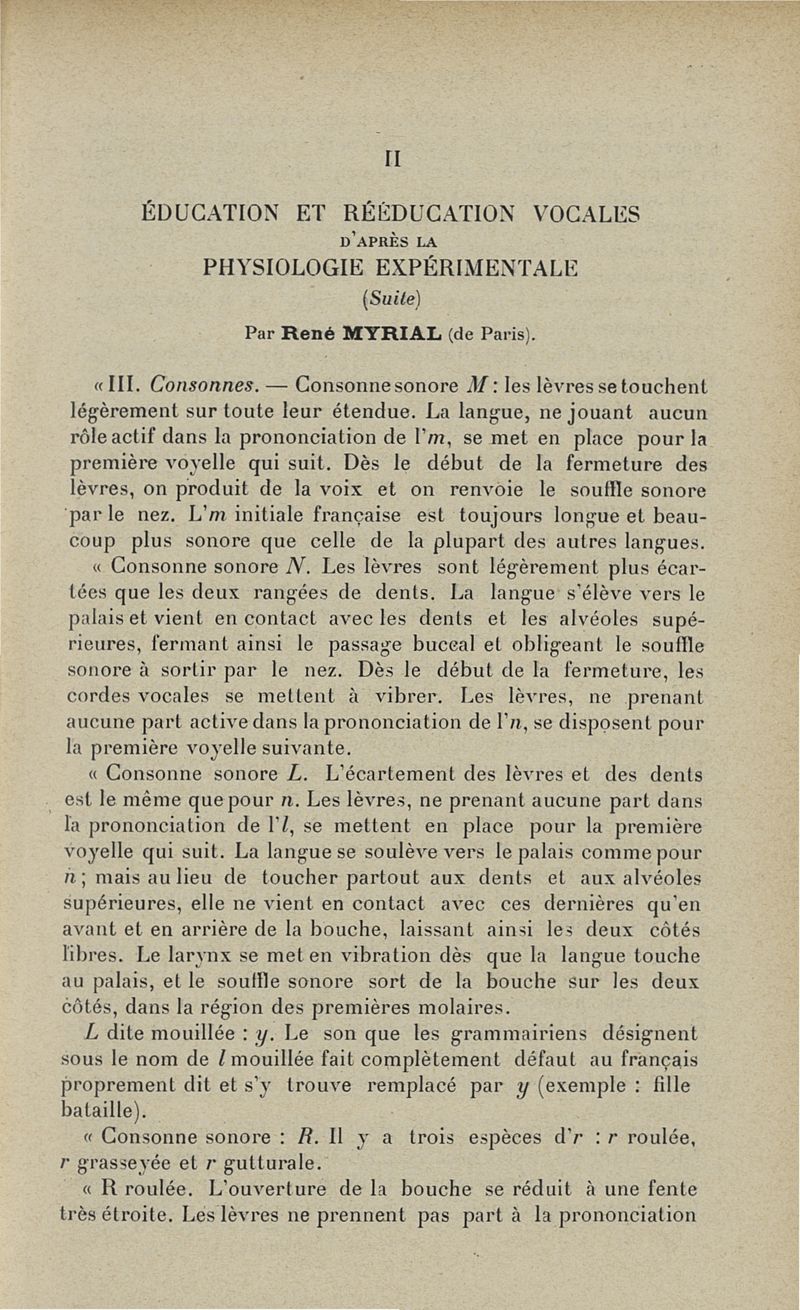 II

ÉDUCATION ET RÉÉDUCATION VOCALES
D'APRÈS LA
PHYSIOLOGIE EXPÉRIMENTALE
(Suite)

Par René MYRIAL (de Paris).

« III. Consonnes. — Consonne sonore M : les lèvres se touchent légèrement sur toute leur étendue. La langue, ne jouant aucun rôle actif dans la prononciation de l'm, se met en place pour la première voyelle qui suit. Dès le début de la fermeture des lèvres, on produit de la voix et on renvoie le souffle sonore par le nez. L'm initiale française est toujours longue et beaucoup plus sonore que celle de la plupart des autres langues.

« Consonne sonore N. Les lèvres sont légèrement plus écartées que les deux rangées de dents. La langue s'élève vers le palais et vient en contact avec les dents et les alvéoles supérieures, fermant ainsi le passage buccal et obligeant le souffle sonore à sortir par le nez. Dès le début de la fermeture, les cordes vocales se mettent à vibrer. Les lèvres, ne prenant aucune part active dans la prononciation de l'n, se disposent pour la première voyelle suivante.

« Consonne sonore L. L'écartement des lèvres et des dents est le même que pour n. Les lèvres, ne prenant aucune part dans la prononciation de l'l, se mettent en place pour la première voyelle qui suit. La langue se soulève vers le palais comme pour n ; mais au lieu de toucher partout aux dents et aux alvéoles supérieures, elle ne vient en contact avec ces dernières qu'en avant et en arrière de la bouche, laissant ainsi les deux côtés libres. Le larynx se met en vibration dès que la langue touche au palais, et le souffle sonore sort de la bouche sur les deux côtés, dans la région des premières molaires.

L dite mouillée : y. Le son que les grammairiens désignent sous le nom de l mouillée fait complètement défaut au français proprement dit et s'y trouve remplacé par y (exemple : fille bataille).

« Consonne sonore : R. Il y a trois espèces d'r : r roulée, r grasseyée et r gutturale.

« R roulée. L'ouverture de la bouche se réduit à une fente très étroite. Les lèvres ne prennent pas part à la prononciation